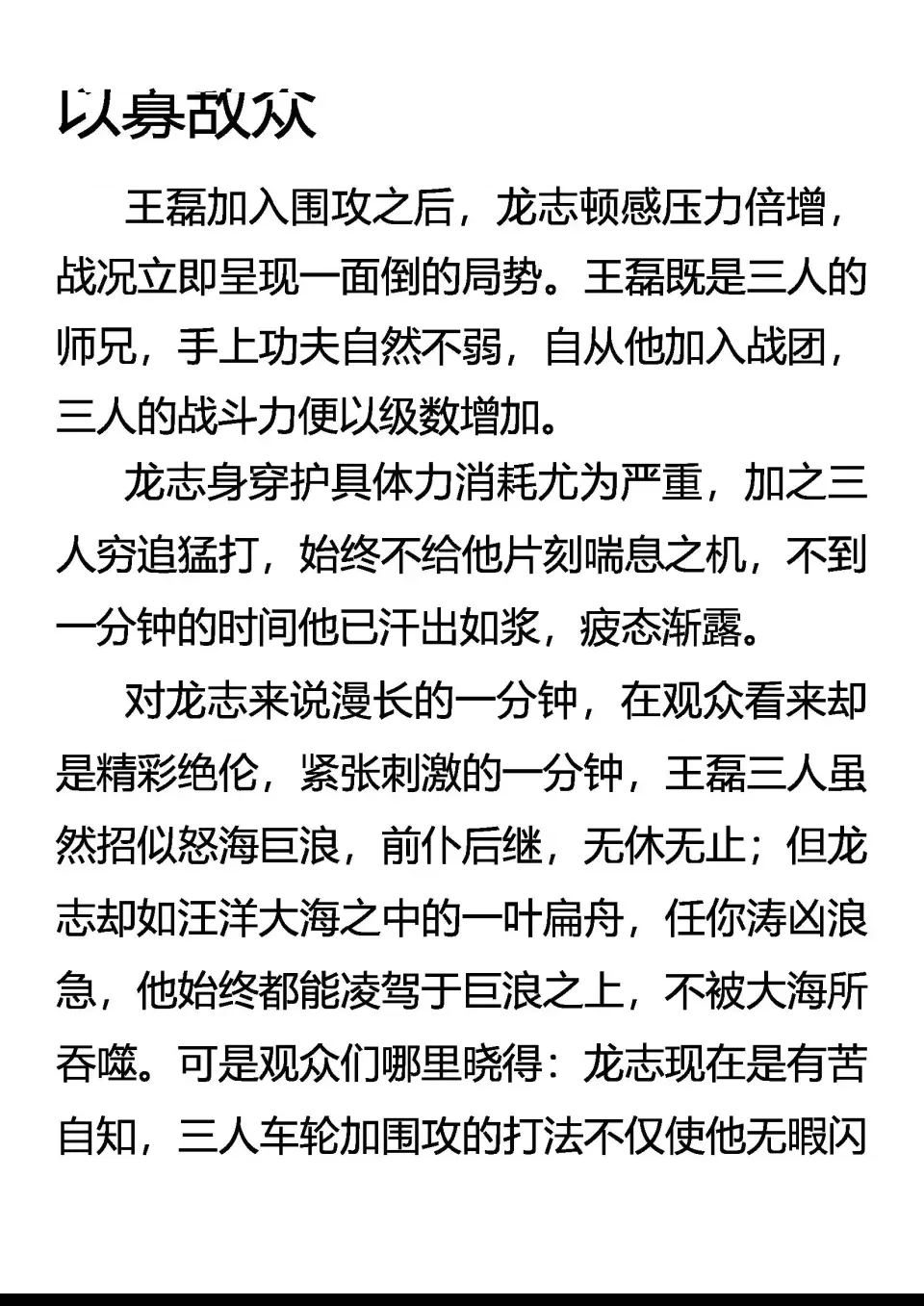 以身敌众

王磊加入围攻之后，龙志顿感压力倍增，战况立即呈现一面倒的局势。王磊既是三人的师兄，手上功夫自然不弱，自从他加入战团，三人的战斗力便以级数增加。

龙志身穿护具体力消耗尤为严重，加之三人穷追猛打，始终不给他片刻喘息之机，不到一分钟的时间他已汗出如浆，疲态渐露。

对龙志来说漫长的一分钟，在观众看来却是精彩绝伦，紧张刺激的一分钟，王磊三人虽然招似怒海巨浪，前仆后继，无休无止；但龙志却如汪洋大海之中的一叶扁舟，任你涛凶浪急，他始终都能凌驾于巨浪之上，不被大海所吞噬。可是观众们哪里晓得：龙志现在是有苦自知，三人车轮加围攻的打法不仅使他无暇闪